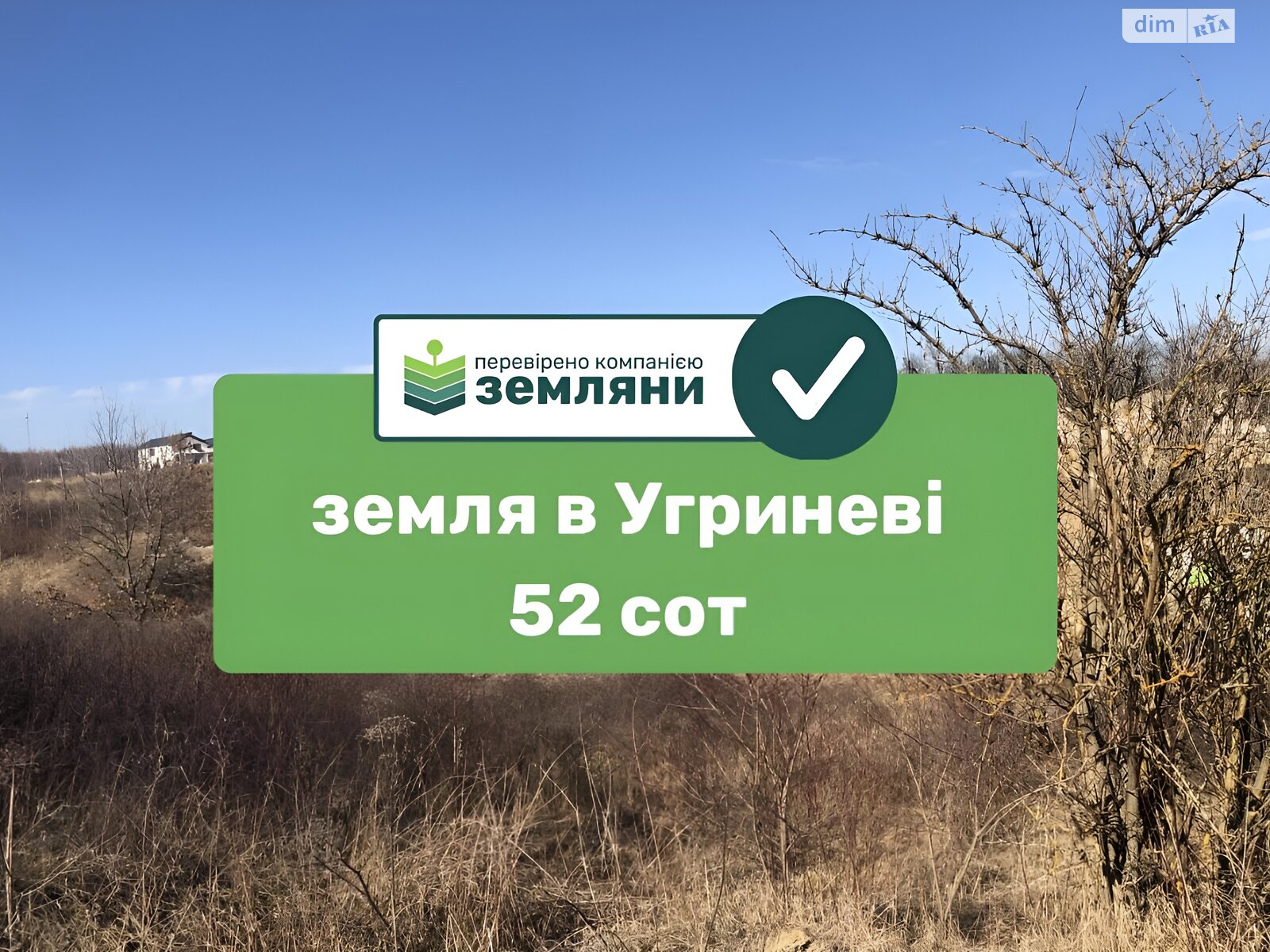 dim RIA

перевірено компанією
ЗЕМЛЯНИ

земля в Угриневі
52 сот